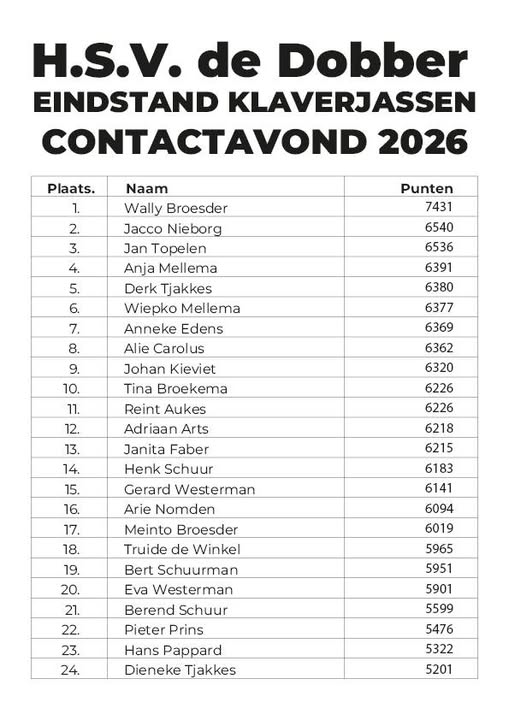 H.S.V. de Dobber
EINDSTAND KLAVERJASSEN
CONTACTAVOND 2026

| Plaats. | Naam | Punten |
|---|---|---|
| 1. | Wally Broesder | 7431 |
| 2. | Jacco Nieborg | 6540 |
| 3. | Jan Topelen | 6536 |
| 4. | Anja Mellema | 6391 |
| 5. | Derk Tjakkes | 6380 |
| 6. | Wiepko Mellema | 6377 |
| 7. | Anneke Edens | 6369 |
| 8. | Alie Carolus | 6362 |
| 9. | Johan Kieviet | 6320 |
| 10. | Tina Broekema | 6226 |
| 11. | Reint Aukes | 6226 |
| 12. | Adriaan Arts | 6218 |
| 13. | Janita Faber | 6215 |
| 14. | Henk Schuur | 6183 |
| 15. | Gerard Westerman | 6141 |
| 16. | Arie Nomden | 6094 |
| 17. | Meinto Broesder | 6019 |
| 18. | Truide de Winkel | 5965 |
| 19. | Bert Schuurman | 5951 |
| 20. | Eva Westerman | 5901 |
| 21. | Berend Schuur | 5599 |
| 22. | Pieter Prins | 5476 |
| 23. | Hans Pappard | 5322 |
| 24. | Dieneke Tjakkes | 5201 |